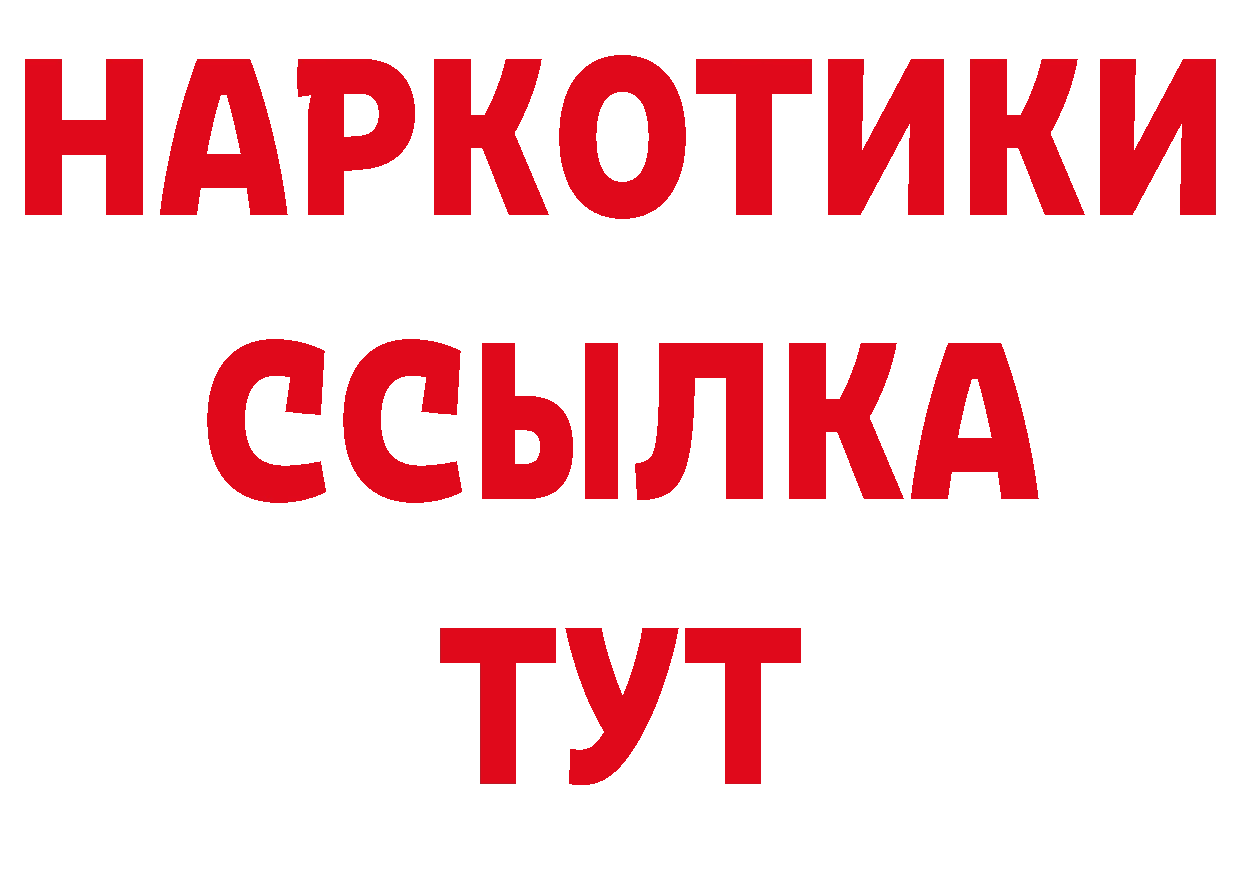 НАРКОТИКИ ССЫЛКА ТУТ